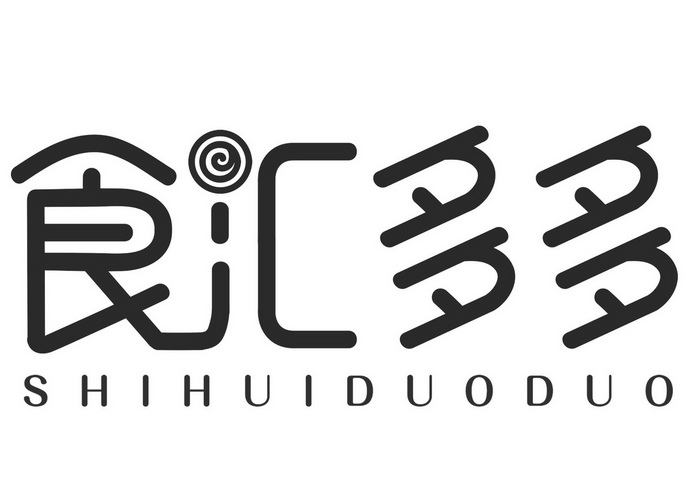 食汇多多
SHIHUIDUODUO